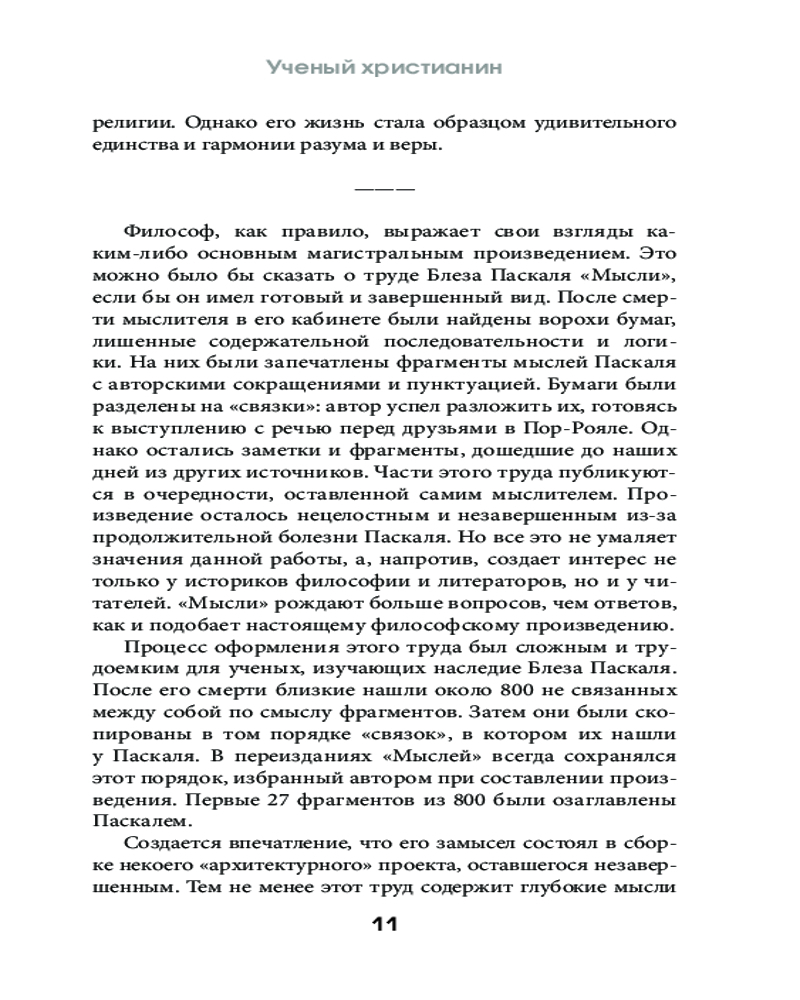 Ученый христианин

религии. Однако его жизнь стала образцом удивительного единства и гармонии разума и веры.

———

Философ, как правило, выражает свои взгляды каким-либо основным магистральным произведением. Это можно было бы сказать о труде Блеза Паскаля «Мысли», если бы он имел готовый и завершенный вид. После смерти мыслителя в его кабинете были найдены ворохи бумаг, лишенные содержательной последовательности и логики. На них были запечатлены фрагменты мыслей Паскаля с авторскими сокращениями и пунктуацией. Бумаги были разделены на «связки»: автор успел разложить их, готовясь к выступлению с речью перед друзьями в Пор-Рояле. Однако остались заметки и фрагменты, дошедшие до наших дней из других источников. Части этого труда публикуются в очередности, оставленной самим мыслителем. Произведение осталось нецелостным и незавершенным из-за продолжительной болезни Паскаля. Но все это не умаляет значения данной работы, а, напротив, создает интерес не только у историков философии и литераторов, но и у читателей. «Мысли» рождают больше вопросов, чем ответов, как и подобает настоящему философскому произведению.

Процесс оформления этого труда был сложным и трудоемким для ученых, изучающих наследие Блеза Паскаля. После его смерти близкие нашли около 800 не связанных между собой по смыслу фрагментов. Затем они были скопированы в том порядке «связок», в котором их нашли у Паскаля. В переизданиях «Мыслей» всегда сохранялся этот порядок, избранный автором при составлении произведения. Первые 27 фрагментов из 800 были озаглавлены Паскалем.

Создается впечатление, что его замысел состоял в сборке некоего «архитектурного» проекта, оставшегося незавершенным. Тем не менее этот труд содержит глубокие мысли

11